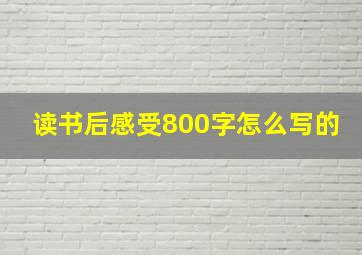 读书后感受800字怎么写的